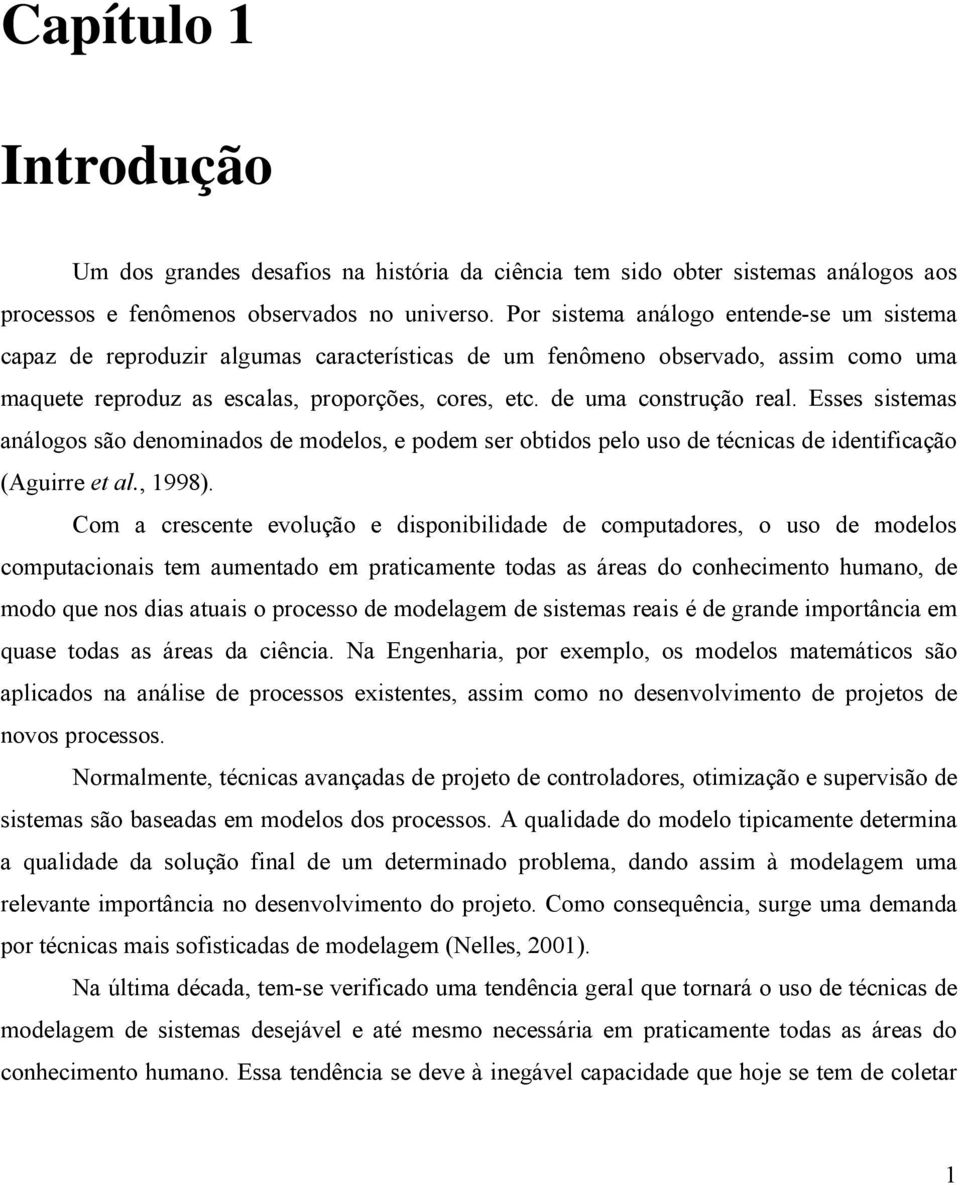 Capítulo 1

Introdução

Um dos grandes desafios na história da ciência tem sido obter sistemas análogos aos processos e fenômenos observados no universo. Por sistema análogo entende-se um sistema capaz de reproduzir algumas características de um fenômeno observado, assim como uma maquete reproduz as escalas, proporções, cores, etc. de uma construção real. Esses sistemas análogos são denominados de modelos, e podem ser obtidos pelo uso de técnicas de identificação (Aguirre et al., 1998).

Com a crescente evolução e disponibilidade de computadores, o uso de modelos computacionais tem aumentado em praticamente todas as áreas do conhecimento humano, de modo que nos dias atuais o processo de modelagem de sistemas reais é de grande importância em quase todas as áreas da ciência. Na Engenharia, por exemplo, os modelos matemáticos são aplicados na análise de processos existentes, assim como no desenvolvimento de projetos de novos processos.

Normalmente, técnicas avançadas de projeto de controladores, otimização e supervisão de sistemas são baseadas em modelos dos processos. A qualidade do modelo tipicamente determina a qualidade da solução final de um determinado problema, dando assim à modelagem uma relevante importância no desenvolvimento do projeto. Como consequência, surge uma demanda por técnicas mais sofisticadas de modelagem (Nelles, 2001).

Na última década, tem-se verificado uma tendência geral que tornará o uso de técnicas de modelagem de sistemas desejável e até mesmo necessária em praticamente todas as áreas do conhecimento humano. Essa tendência se deve à inegável capacidade que hoje se tem de coletar

1